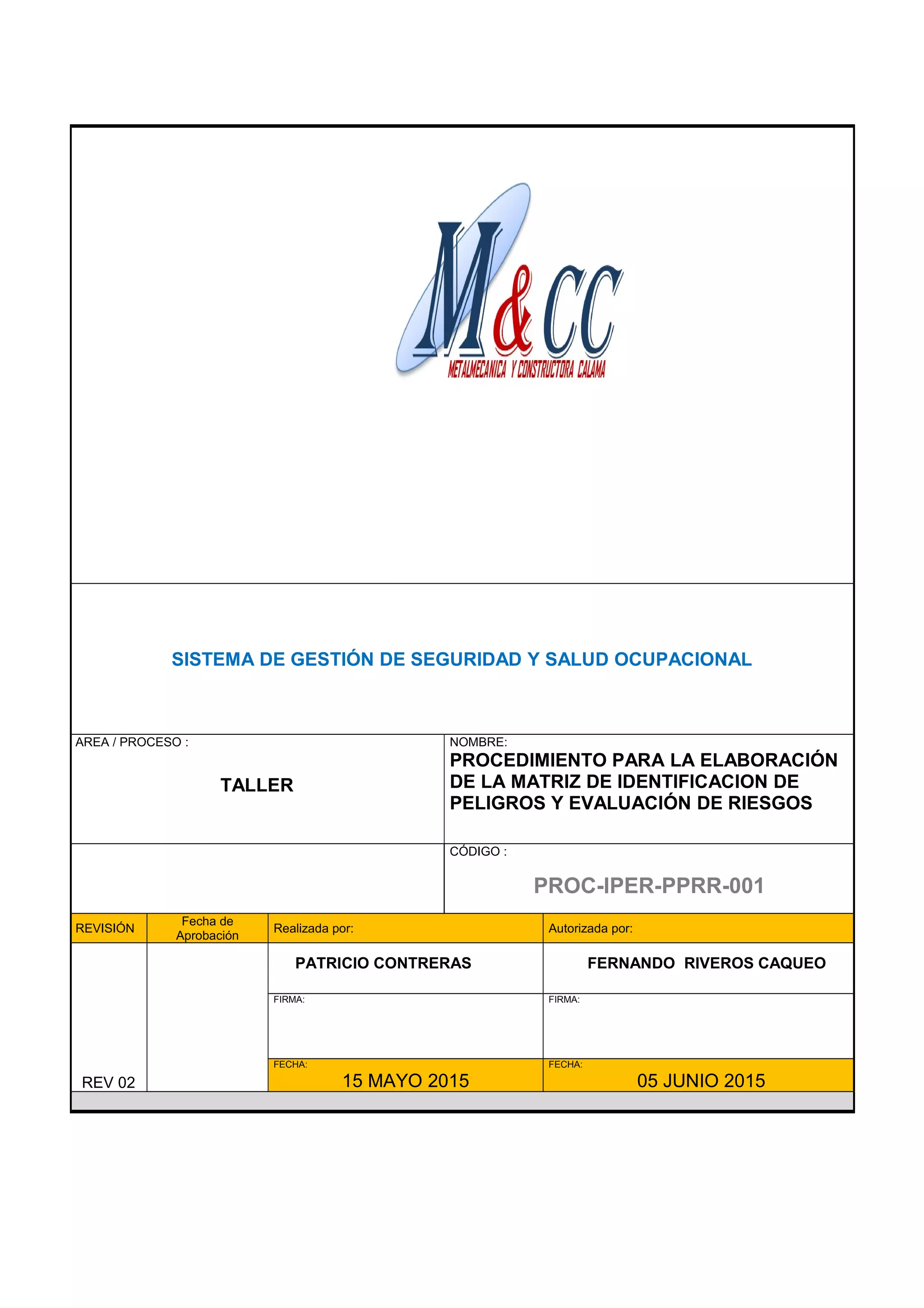 M&CC
METALMECANICA Y CONSTRUCTORA CALAMA

SISTEMA DE GESTIÓN DE SEGURIDAD Y SALUD OCUPACIONAL

AREA / PROCESO :

TALLER

NOMBRE:
PROCEDIMIENTO PARA LA ELABORACIÓN DE LA MATRIZ DE IDENTIFICACION DE PELIGROS Y EVALUACIÓN DE RIESGOS

CÓDIGO :
PROC-IPER-PPRR-001

| REVISIÓN | Fecha de Aprobación | Realizada por: | Autorizada por: |
|---|---|---|---|
| | | PATRICIO CONTRERAS | FERNANDO RIVEROS CAQUEO |
| | | FIRMA: | FIRMA: |
| REV 02 | | FECHA: 15 MAYO 2015 | FECHA: 05 JUNIO 2015 |